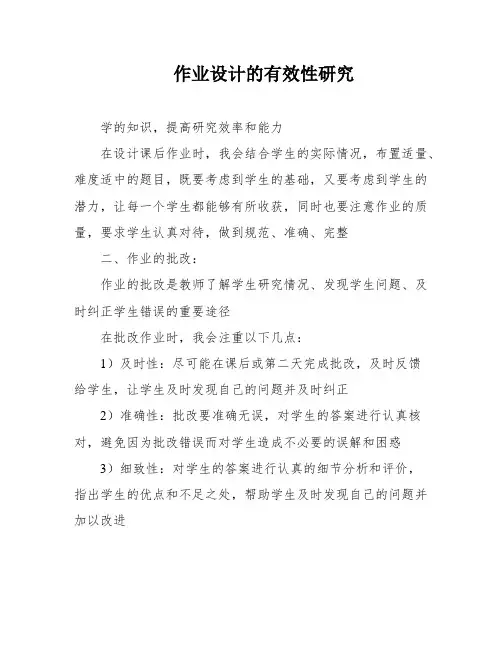 作业设计的有效性研究

学的知识，提高研究效率和能力

在设计课后作业时，我会结合学生的实际情况，布置适量、难度适中的题目，既要考虑到学生的基础，又要考虑到学生的潜力，让每一个学生都能够有所收获，同时也要注意作业的质量，要求学生认真对待，做到规范、准确、完整

二、作业的批改：

作业的批改是教师了解学生研究情况、发现学生问题、及时纠正学生错误的重要途径

在批改作业时，我会注重以下几点：

1）及时性：尽可能在课后或第二天完成批改，及时反馈给学生，让学生及时发现自己的问题并及时纠正

2）准确性：批改要准确无误，对学生的答案进行认真核对，避免因为批改错误而对学生造成不必要的误解和困惑

3）细致性：对学生的答案进行认真的细节分析和评价，指出学生的优点和不足之处，帮助学生及时发现自己的问题并加以改进